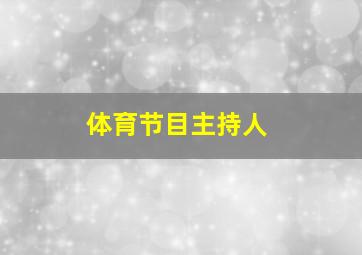 体育节目主持人